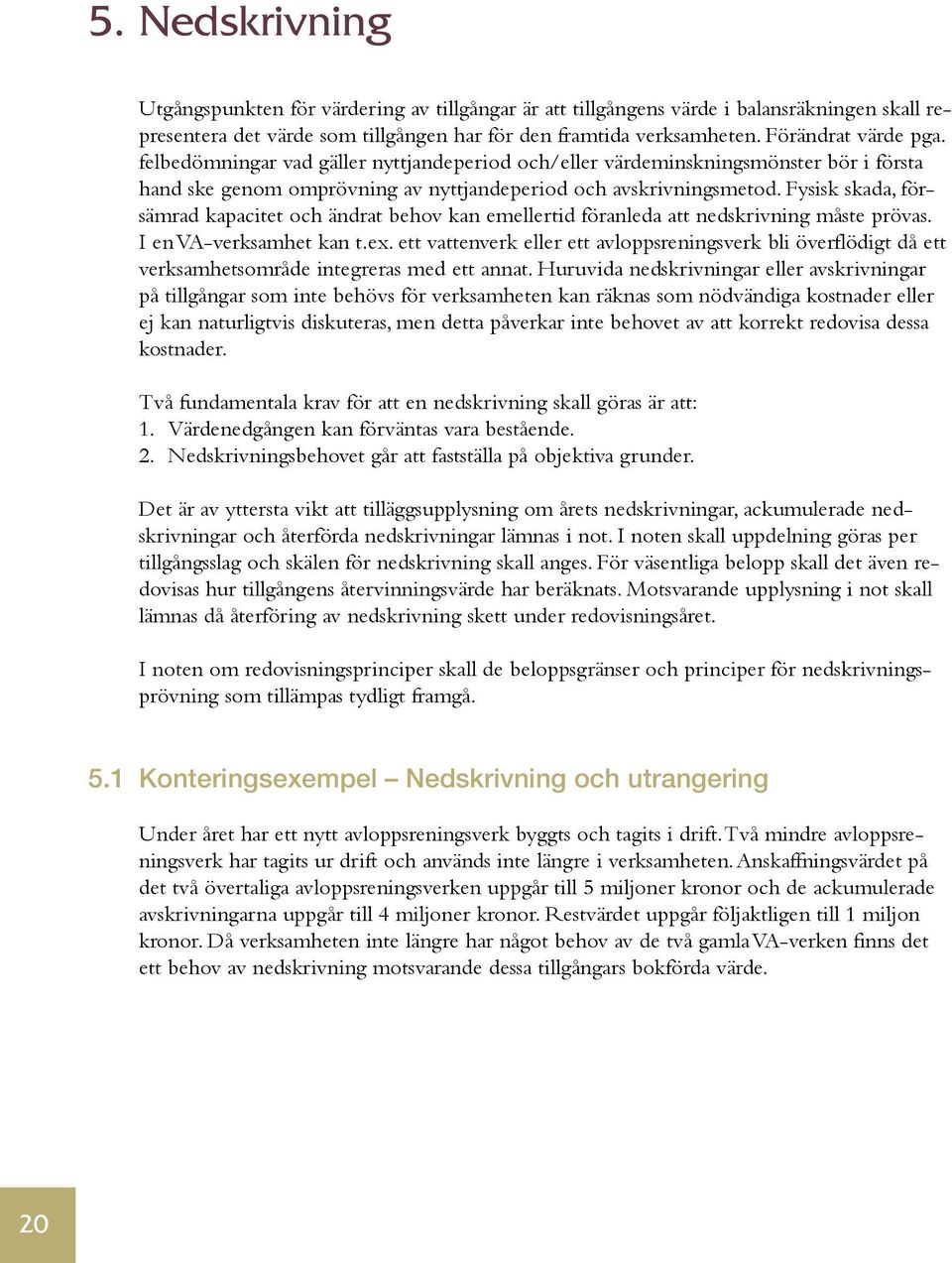 5. Nedskrivning

Utgångspunkten för värdering av tillgångar är att tillgångens värde i balansräkningen skall representera det värde som tillgången har för den framtida verksamheten. Förändrat värde pga. felbedömningar vad gäller nyttjandeperiod och/eller värdeminskningsmönster bör i första hand ske genom omprövning av nyttjandeperiod och avskrivningsmetod. Fysisk skada, försämrad kapacitet och ändrat behov kan emellertid föranleda att nedskrivning måste prövas. I en VA-verksamhet kan t.ex. ett vattenverk eller ett avloppsreningsverk bli överflödigt då ett verksamhetsområde integreras med ett annat. Huruvida nedskrivningar eller avskrivningar på tillgångar som inte behövs för verksamheten kan räknas som nödvändiga kostnader eller ej kan naturligtvis diskuteras, men detta påverkar inte behovet av att korrekt redovisa dessa kostnader.

Två fundamentala krav för att en nedskrivning skall göras är att:
1. Värdenedgången kan förväntas vara bestående.
2. Nedskrivningsbehovet går att fastställa på objektiva grunder.

Det är av yttersta vikt att tilläggsupplysning om årets nedskrivningar, ackumulerade nedskrivningar och återförda nedskrivningar lämnas i not. I noten skall uppdelning göras per tillgångsslag och skälen för nedskrivning skall anges. För väsentliga belopp skall det även redovisas hur tillgångens återvinningsvärde har beräknats. Motsvarande upplysning i not skall lämnas då återföring av nedskrivning skett under redovisningsåret.

I noten om redovisningsprinciper skall de beloppsgränser och principer för nedskrivningsprövning som tillämpas tydligt framgå.

5.1 Konteringsexempel – Nedskrivning och utrangering

Under året har ett nytt avloppsreningsverk byggts och tagits i drift. Två mindre avloppsreningsverk har tagits ur drift och används inte längre i verksamheten. Anskaffningsvärdet på det två övertaliga avloppsreningsverken uppgår till 5 miljoner kronor och de ackumulerade avskrivningarna uppgår till 4 miljoner kronor. Restvärdet uppgår följaktligen till 1 miljon kronor. Då verksamheten inte längre har något behov av de två gamla VA-verken finns det ett behov av nedskrivning motsvarande dessa tillgångars bokförda värde.

20